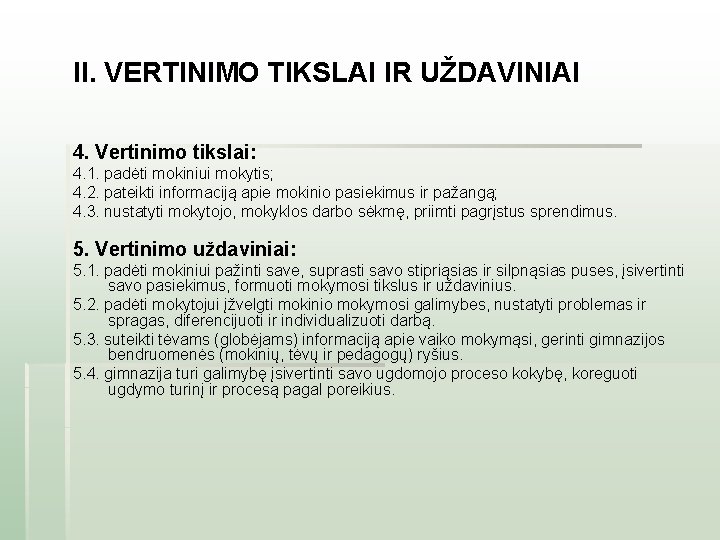 II. VERTINIMO TIKSLAI IR UŽDAVINIAI

4. Vertinimo tikslai:
4.1. padėti mokiniui mokytis;
4.2. pateikti informaciją apie mokinio pasiekimus ir pažangą;
4.3. nustatyti mokytojo, mokyklos darbo sėkmę, priimti pagrįstus sprendimus.

5. Vertinimo uždaviniai:
5.1. padėti mokiniui pažinti save, suprasti savo stipriąsias ir silpnąsias puses, įsivertinti savo pasiekimus, formuoti mokymosi tikslus ir uždavinius.
5.2. padėti mokytojui įžvelgti mokinio mokymosi galimybes, nustatyti problemas ir spragas, diferencijuoti ir individualizuoti darbą.
5.3. suteikti tėvams (globėjams) informaciją apie vaiko mokymąsi, gerinti gimnazijos bendruomenės (mokinių, tėvų ir pedagogų) ryšius.
5.4. gimnazija turi galimybę įsivertinti savo ugdomojo proceso kokybę, koreguoti ugdymo turinį ir procesą pagal poreikius.